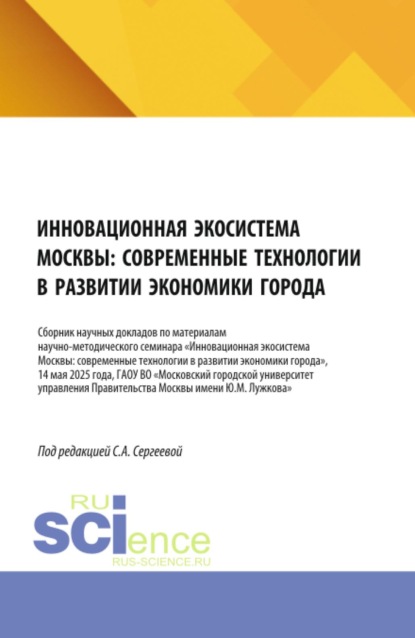 ИННОВАЦИОННАЯ ЭКОСИСТЕМА МОСКВЫ: СОВРЕМЕННЫЕ ТЕХНОЛОГИИ В РАЗВИТИИ ЭКОНОМИКИ ГОРОДА

Сборник научных докладов по материалам научно-методического семинара «Инновационная экосистема Москвы: современные технологии в развитии экономики города», 14 мая 2025 года, ГАОУ ВО «Московский городской университет управления Правительства Москвы имени Ю.М. Лужкова»

Под редакцией С.А. Сергеевой

RU
SCIence
RUS-SCIENCE.RU